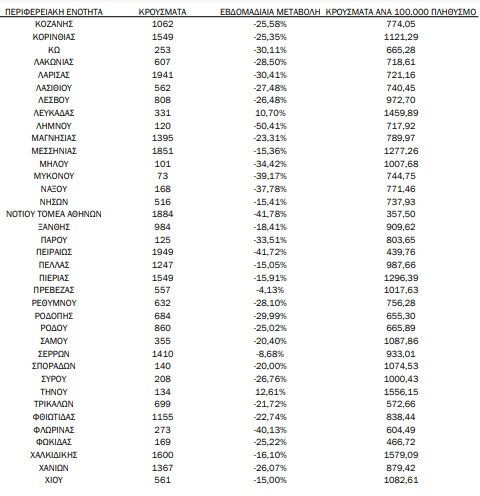 | ΠΕΡΙΦΕΡΕΙΑΚΗ ΕΝΟΤΗΤΑ | ΚΡΟΥΣΜΑΤΑ | ΕΒΔΟΜΑΔΙΑΙΑ ΜΕΤΑΒΟΛΗ | ΚΡΟΥΣΜΑΤΑ ΑΝΑ 100.000 ΠΛΗΘΥΣΜΟ |
|---|---|---|---|
| ΚΟΖΑΝΗΣ | 1062 | -25,58% | 774,05 |
| ΚΟΡΙΝΘΙΑΣ | 1549 | -25,35% | 1121,29 |
| ΚΩ | 253 | -30,11% | 665,28 |
| ΛΑΚΩΝΙΑΣ | 607 | -28,50% | 718,61 |
| ΛΑΡΙΣΑΣ | 1941 | -30,41% | 721,16 |
| ΛΑΣΙΘΙΟΥ | 562 | -27,48% | 740,45 |
| ΛΕΣΒΟΥ | 808 | -26,48% | 972,70 |
| ΛΕΥΚΑΔΑΣ | 331 | 10,70% | 1459,89 |
| ΛΗΜΝΟΥ | 120 | -50,41% | 717,92 |
| ΜΑΓΝΗΣΙΑΣ | 1395 | -23,31% | 789,97 |
| ΜΕΣΣΗΝΙΑΣ | 1851 | -15,36% | 1277,26 |
| ΜΗΛΟΥ | 101 | -34,42% | 1007,68 |
| ΜΥΚΟΝΟΥ | 73 | -39,17% | 744,75 |
| ΝΑΞΟΥ | 168 | -37,78% | 771,46 |
| ΝΗΣΩΝ | 516 | -15,41% | 737,93 |
| ΝΟΤΙΟΥ ΤΟΜΕΑ ΑΘΗΝΩΝ | 1884 | -41,78% | 357,50 |
| ΞΑΝΘΗΣ | 984 | -18,41% | 909,62 |
| ΠΑΡΟΥ | 125 | -33,51% | 803,65 |
| ΠΕΙΡΑΙΩΣ | 1949 | -41,72% | 439,76 |
| ΠΕΛΛΑΣ | 1247 | -15,05% | 987,66 |
| ΠΙΕΡΙΑΣ | 1549 | -15,91% | 1296,39 |
| ΠΡΕΒΕΖΑΣ | 557 | -4,13% | 1017,63 |
| ΡΕΘΥΜΝΟΥ | 632 | -28,10% | 756,28 |
| ΡΟΔΟΠΗΣ | 684 | -29,99% | 655,30 |
| ΡΟΔΟΥ | 860 | -25,02% | 665,89 |
| ΣΑΜΟΥ | 355 | -20,40% | 1087,86 |
| ΣΕΡΡΩΝ | 1410 | -8,68% | 933,01 |
| ΣΠΟΡΑΔΩΝ | 140 | -20,00% | 1074,53 |
| ΣΥΡΟΥ | 208 | -26,76% | 1000,43 |
| ΤΗΝΟΥ | 134 | 12,61% | 1556,15 |
| ΤΡΙΚΑΛΩΝ | 699 | -21,72% | 572,66 |
| ΦΘΙΩΤΙΔΑΣ | 1155 | -22,74% | 838,44 |
| ΦΛΩΡΙΝΑΣ | 273 | -40,13% | 604,49 |
| ΦΩΚΙΔΑΣ | 169 | -25,22% | 466,72 |
| ΧΑΛΚΙΔΙΚΗΣ | 1600 | -16,10% | 1579,09 |
| ΧΑΝΙΩΝ | 1367 | -26,07% | 879,42 |
| ΧΙΟΥ | 561 | -15,00% | 1082,61 |